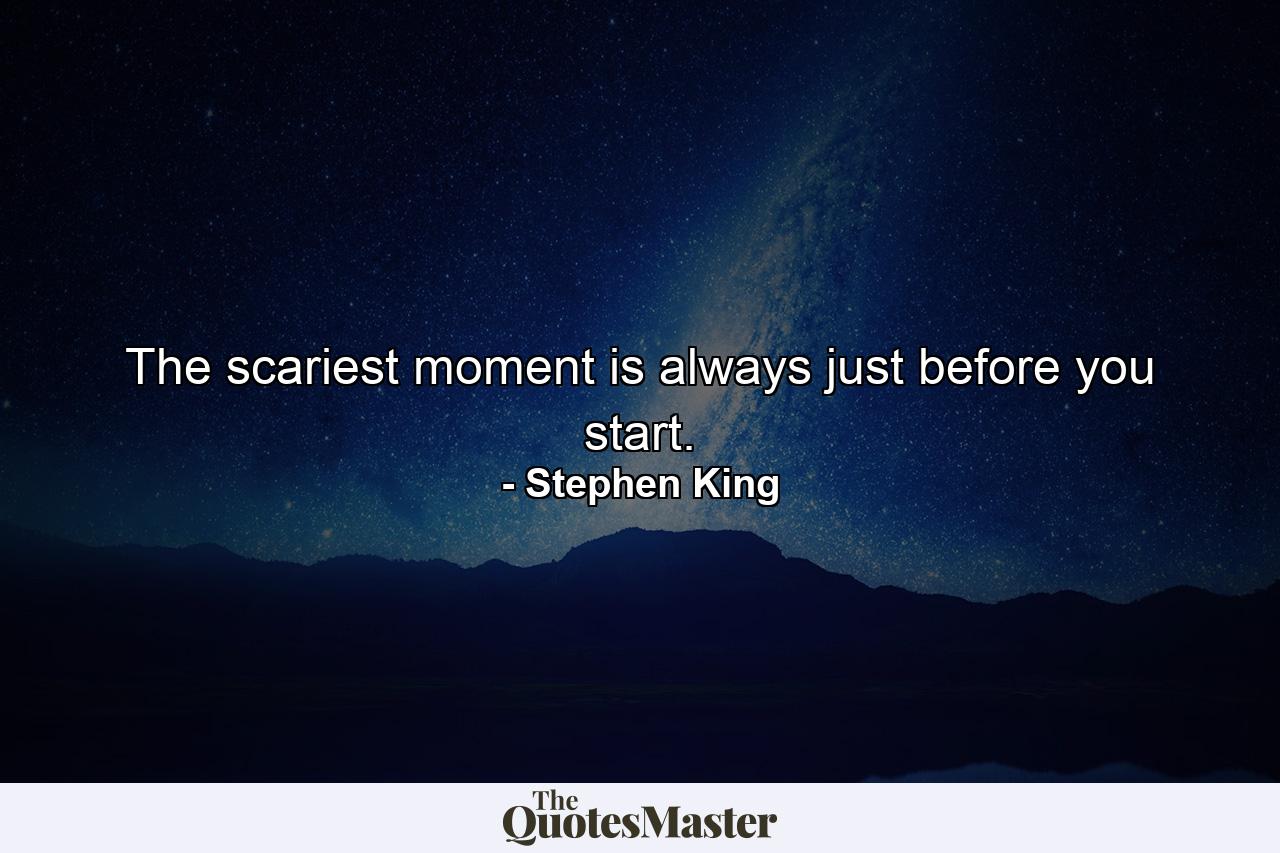 The scariest moment is always just before you start.
- Stephen King

The QuotesMaster